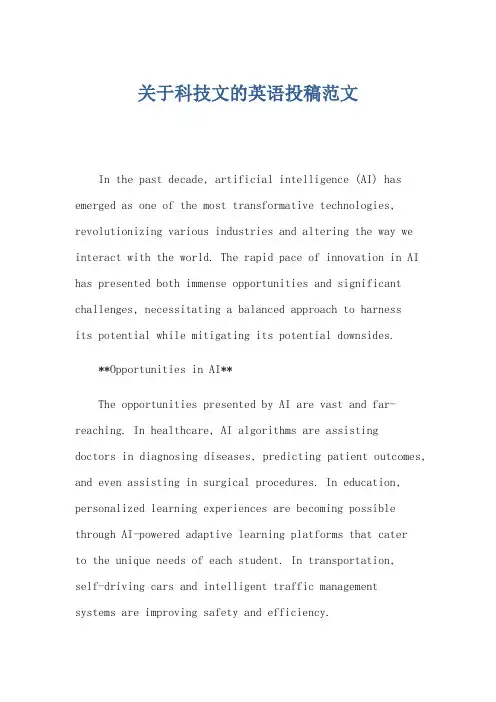 关于科技文的英语投稿范文

In the past decade, artificial intelligence (AI) has emerged as one of the most transformative technologies, revolutionizing various industries and altering the way we interact with the world. The rapid pace of innovation in AI has presented both immense opportunities and significant challenges, necessitating a balanced approach to harness its potential while mitigating its potential downsides.

**Opportunities in AI**

The opportunities presented by AI are vast and far-reaching. In healthcare, AI algorithms are assisting doctors in diagnosing diseases, predicting patient outcomes, and even assisting in surgical procedures. In education, personalized learning experiences are becoming possible through AI-powered adaptive learning platforms that cater to the unique needs of each student. In transportation, self-driving cars and intelligent traffic management systems are improving safety and efficiency.